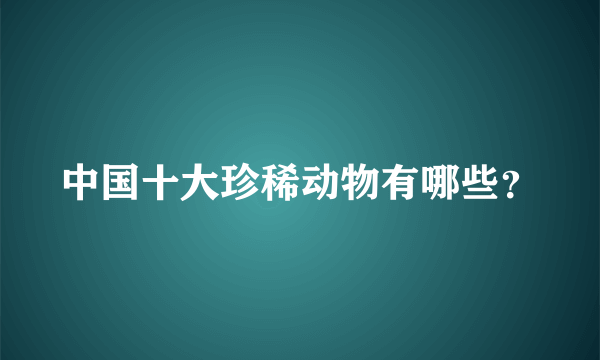 中国十大珍稀动物有哪些?